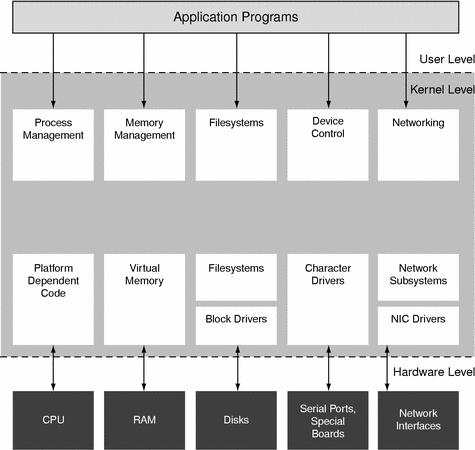 Application Programs

User Level

Kernel Level

Process Management

Memory Management

Filesystems

Device Control

Networking

Platform Dependent Code

Virtual Memory

Filesystems

Block Drivers

Character Drivers

Network Subsystems

NIC Drivers

Hardware Level

CPU

RAM

Disks

Serial Ports, Special Boards

Network Interfaces